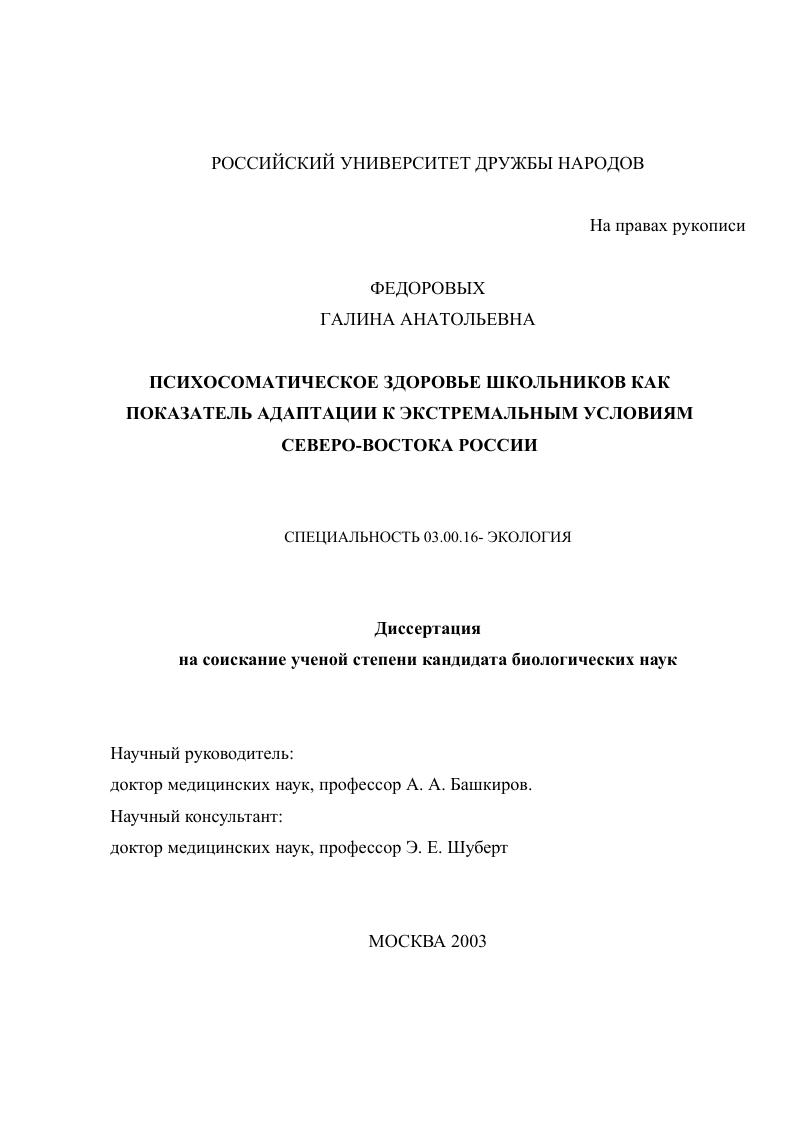 РОССИЙСКИЙ УНИВЕРСИТЕТ ДРУЖБЫ НАРОДОВ

На правах рукописи

ФЕДОРОВЫХ
ГАЛИНА АНАТОЛЬЕВНА

ПСИХОСОМАТИЧЕСКОЕ ЗДОРОВЬЕ ШКОЛЬНИКОВ КАК ПОКАЗАТЕЛЬ АДАПТАЦИИ К ЭКСТРЕМАЛЬНЫМ УСЛОВИЯМ СЕВЕРО-ВОСТОКА РОССИИ

СПЕЦИАЛЬНОСТЬ 03.00.16- ЭКОЛОГИЯ

Диссертация
на соискание ученой степени кандидата биологических наук

Научный руководитель:
доктор медицинских наук, профессор А. А. Башкиров.
Научный консультант:
доктор медицинских наук, профессор Э. Е. Шуберт

МОСКВА 2003